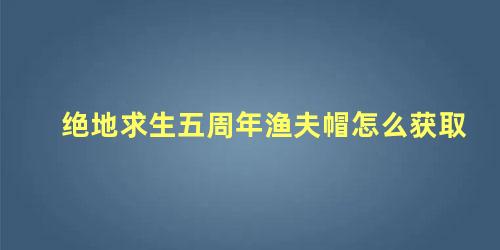 绝地求生五周年渔夫帽怎么获取